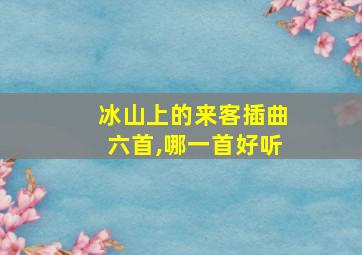 冰山上的来客插曲六首,哪一首好听